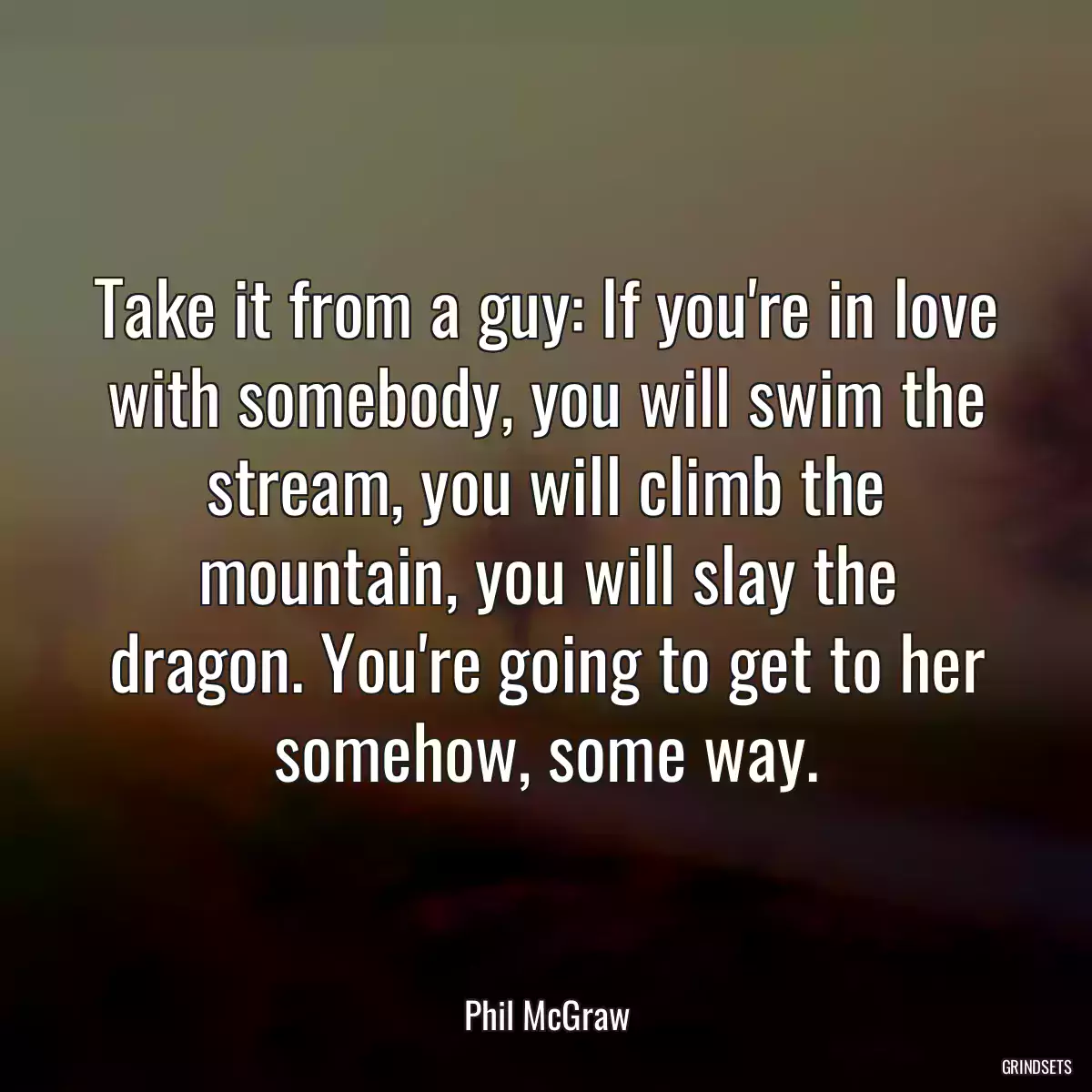 Take it from a guy: If you're in love with somebody, you will swim the stream, you will climb the mountain, you will slay the dragon. You're going to get to her somehow, some way.

Phil McGraw

GRINDSETS